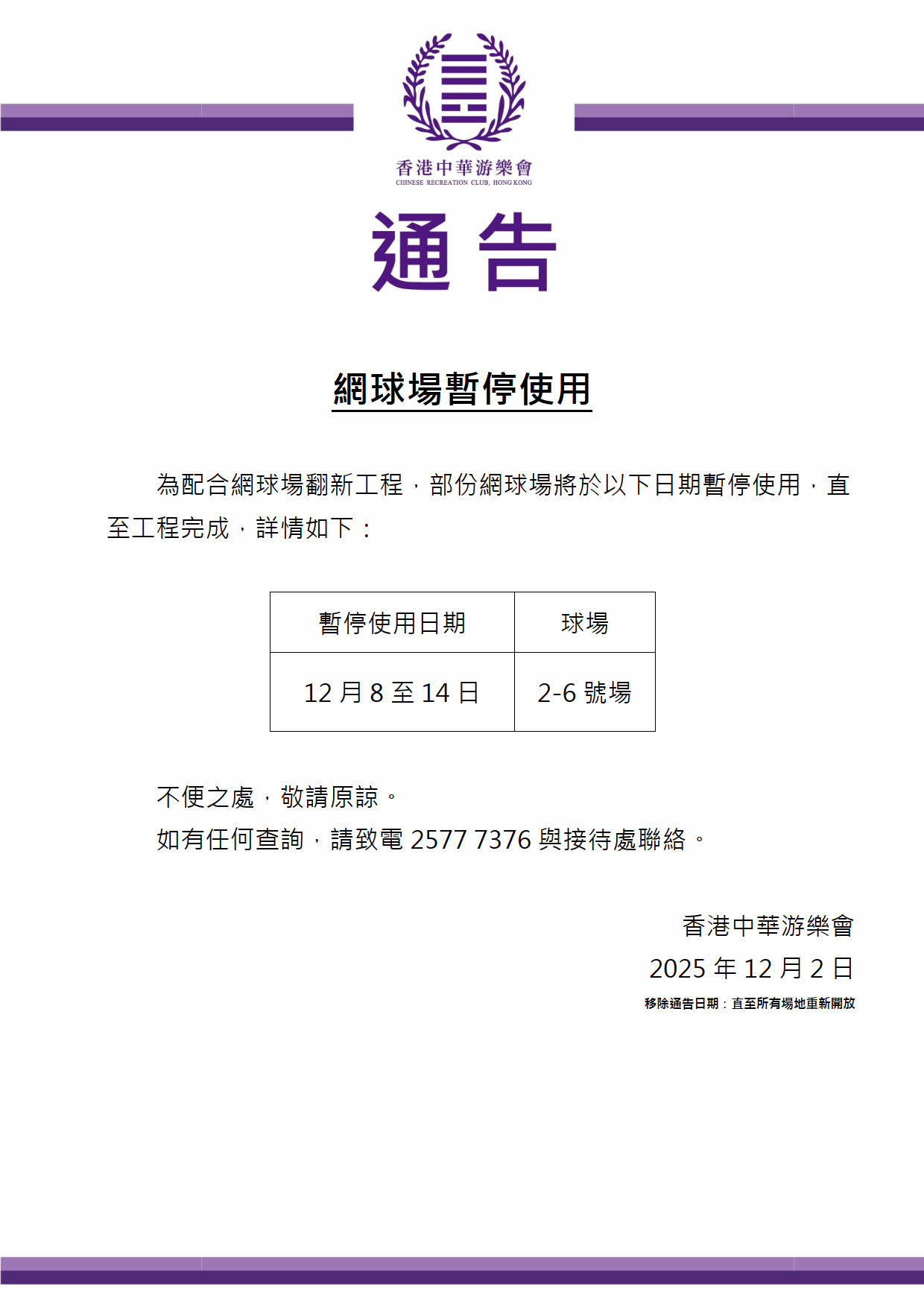 香港中華游樂會
CHINESE RECREATION CLUB, HONG KONG

通告

網球場暫停使用

為配合網球場翻新工程，部份網球場將於以下日期暫停使用，直至工程完成，詳情如下：

| 暫停使用日期 | 球場 |
|---|---|
| 12 月 8 至 14 日 | 2-6 號場 |

不便之處，敬請原諒。
如有任何查詢，請致電 2577 7376 與接待處聯絡。

香港中華游樂會
2025 年 12 月 2 日
移除通告日期：直至所有場地重新開放